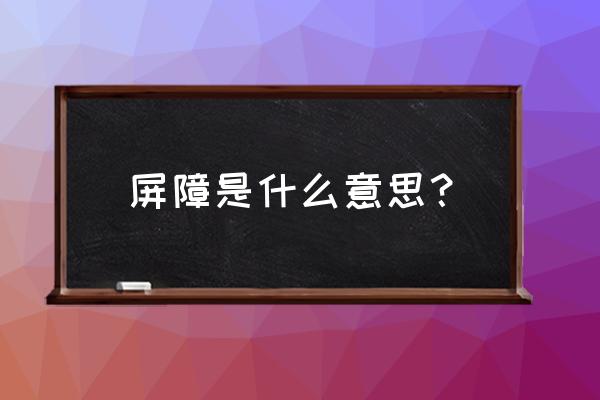 屏障是什么意思？